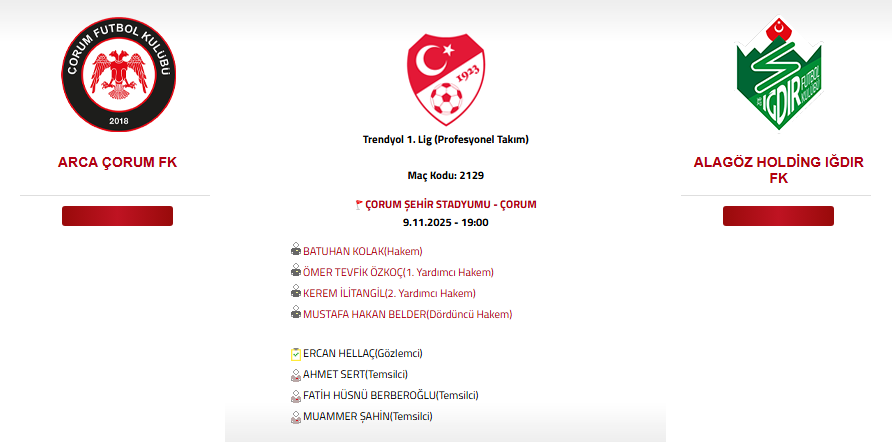 ÇORUM FUTBOL KULÜBÜ
2018

ARCA ÇORUM FK

1923

Trendyol 1. Lig (Profesyonel Takım)

Maç Kodu: 2129

ÇORUM ŞEHİR STADYUMU - ÇORUM
9.11.2025 - 19:00

BATUHAN KOLAK(Hakem)
ÖMER TEVFİK ÖZKOÇ(1. Yardımcı Hakem)
KEREM İLİTANGİL(2. Yardımcı Hakem)
MUSTAFA HAKAN BELDER(Dördüncü Hakem)

ERCAN HELLAÇ(Gözlemci)
AHMET SERT(Temsilci)
FATİH HÜSNÜ BERBEROĞLU(Temsilci)
MUAMMER ŞAHİN(Temsilci)

IĞDIR FUTBOL KULÜBÜ

ALAGÖZ HOLDİNG IĞDIR FK